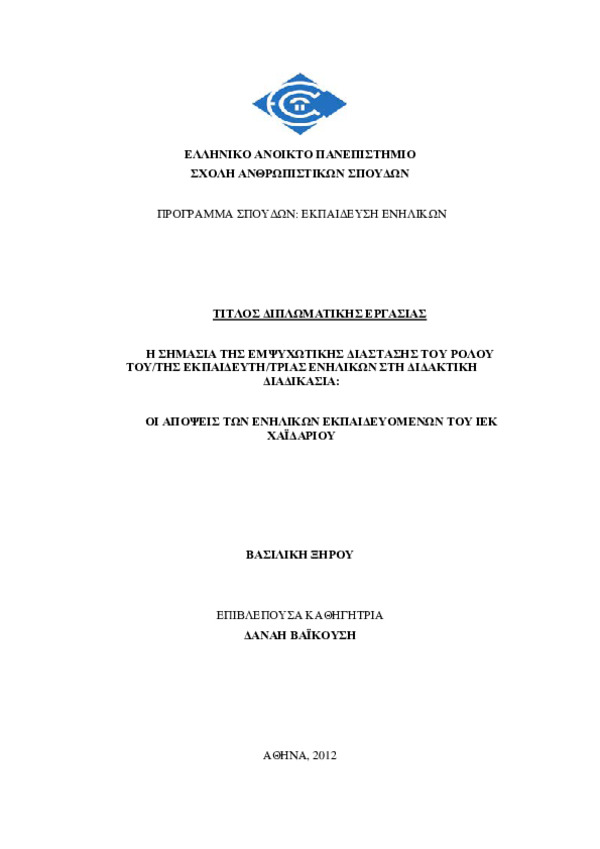 ΕΛΛΗΝΙΚΟ ΑΝΟΙΚΤΟ ΠΑΝΕΠΙΣΤΗΜΙΟ
ΣΧΟΛΗ ΑΝΘΡΩΠΙΣΤΙΚΩΝ ΣΠΟΥΔΩΝ

ΠΡΟΓΡΑΜΜΑ ΣΠΟΥΔΩΝ: ΕΚΠΑΙΔΕΥΣΗ ΕΝΗΛΙΚΩΝ

ΤΙΤΛΟΣ ΔΙΠΛΩΜΑΤΙΚΗΣ ΕΡΓΑΣΙΑΣ

Η ΣΗΜΑΣΙΑ ΤΗΣ ΕΜΨΥΧΩΤΙΚΗΣ ΔΙΑΣΤΑΣΗΣ ΤΟΥ ΡΟΛΟΥ ΤΟΥ/ΤΗΣ ΕΚΠΑΙΔΕΥΤΗ/ΤΡΙΑΣ ΕΝΗΛΙΚΩΝ ΣΤΗ ΔΙΔΑΚΤΙΚΗ ΔΙΑΔΙΚΑΣΙΑ:

ΟΙ ΑΠΟΨΕΙΣ ΤΩΝ ΕΝΗΛΙΚΩΝ ΕΚΠΑΙΔΕΥΟΜΕΝΩΝ ΤΟΥ ΙΕΚ ΧΑΪΔΑΡΙΟΥ

ΒΑΣΙΛΙΚΗ ΞΗΡΟΥ

ΕΠΙΒΛΕΠΟΥΣΑ ΚΑΘΗΓΗΤΡΙΑ
ΔΑΝΑΗ ΒΑΪΚΟΥΣΗ

ΑΘΗΝΑ, 2012